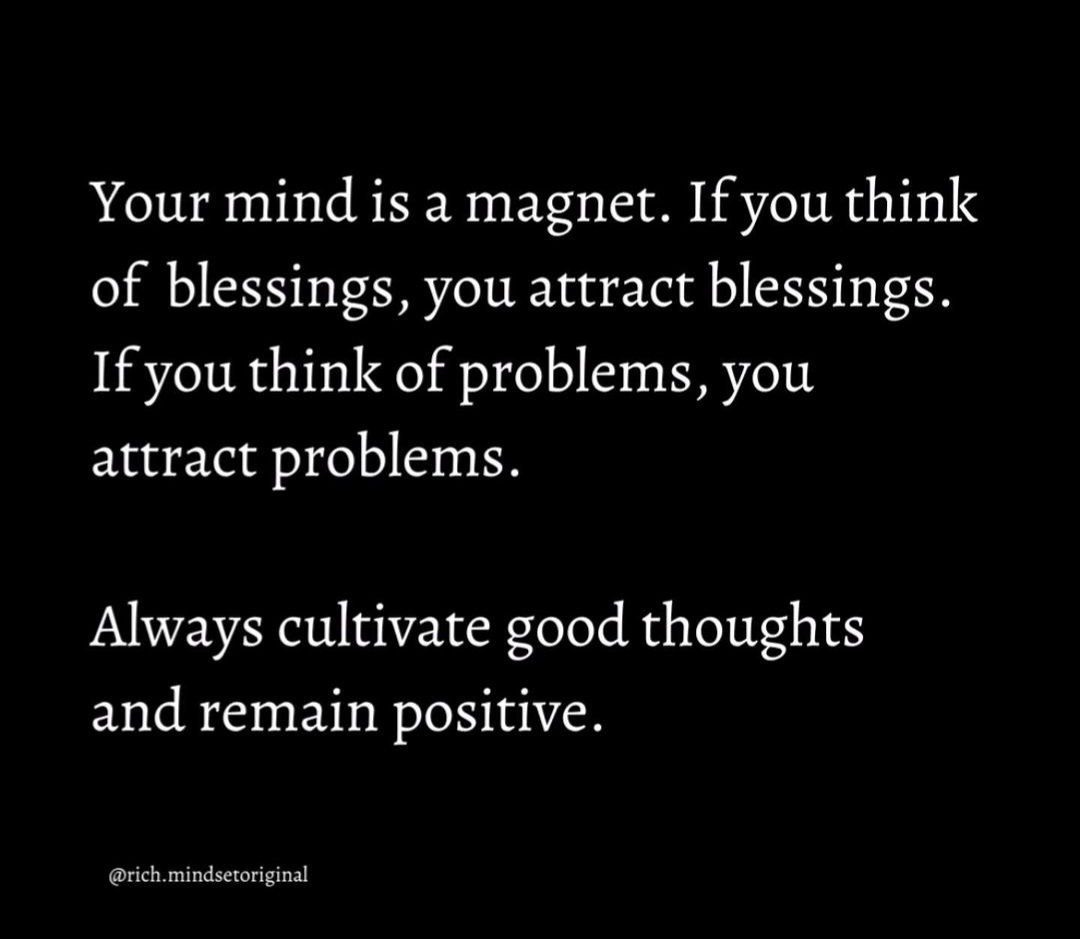 Your mind is a magnet. If you think of blessings, you attract blessings. If you think of problems, you attract problems.

Always cultivate good thoughts and remain positive.

@rich.mindsetoriginal